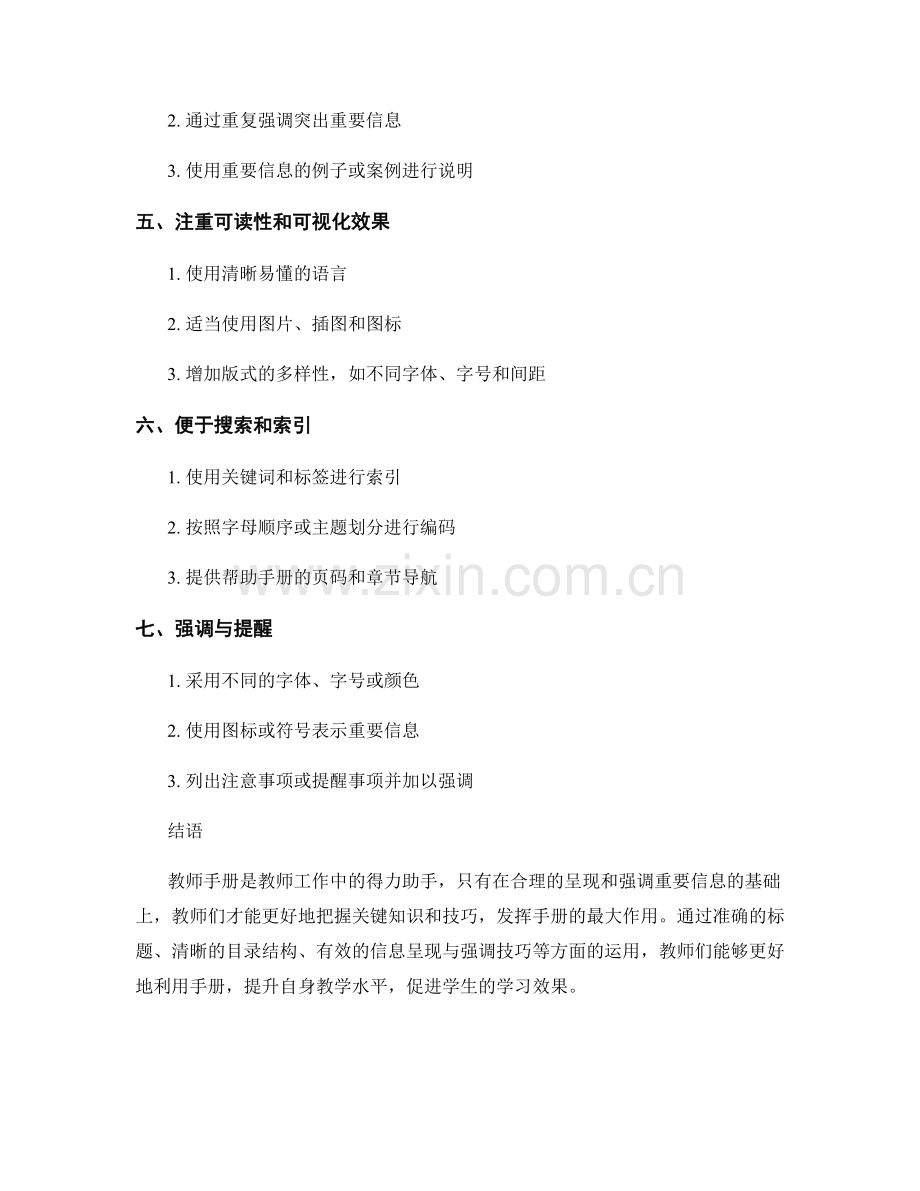 2. 通过重复强调突出重要信息

3. 使用重要信息的例子或案例进行说明

五、注重可读性和可视化效果

1. 使用清晰易懂的语言

2. 适当使用图片、插图和图标

3. 增加版式的多样性，如不同字体、字号和间距

六、便于搜索和索引

1. 使用关键词和标签进行索引

2. 按照字母顺序或主题划分进行编码

3. 提供帮助手册的页码和章节导航

www.zixin.com.cn

七、强调与提醒

1. 采用不同的字体、字号或颜色

2. 使用图标或符号表示重要信息

3. 列出注意事项或提醒事项并加以强调

结语

教师手册是教师工作中的得力助手，只有在合理的呈现和强调重要信息的基础上，教师们才能更好地把握关键知识和技巧，发挥手册的最大作用。通过准确的标题、清晰的目录结构、有效的信息呈现与强调技巧等方面的运用，教师们能够更好地利用手册，提升自身教学水平，促进学生的学习效果。